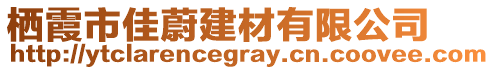 栖霞市佳蔚建材有限公司
http://ytclarencegray.cn.coovee.com